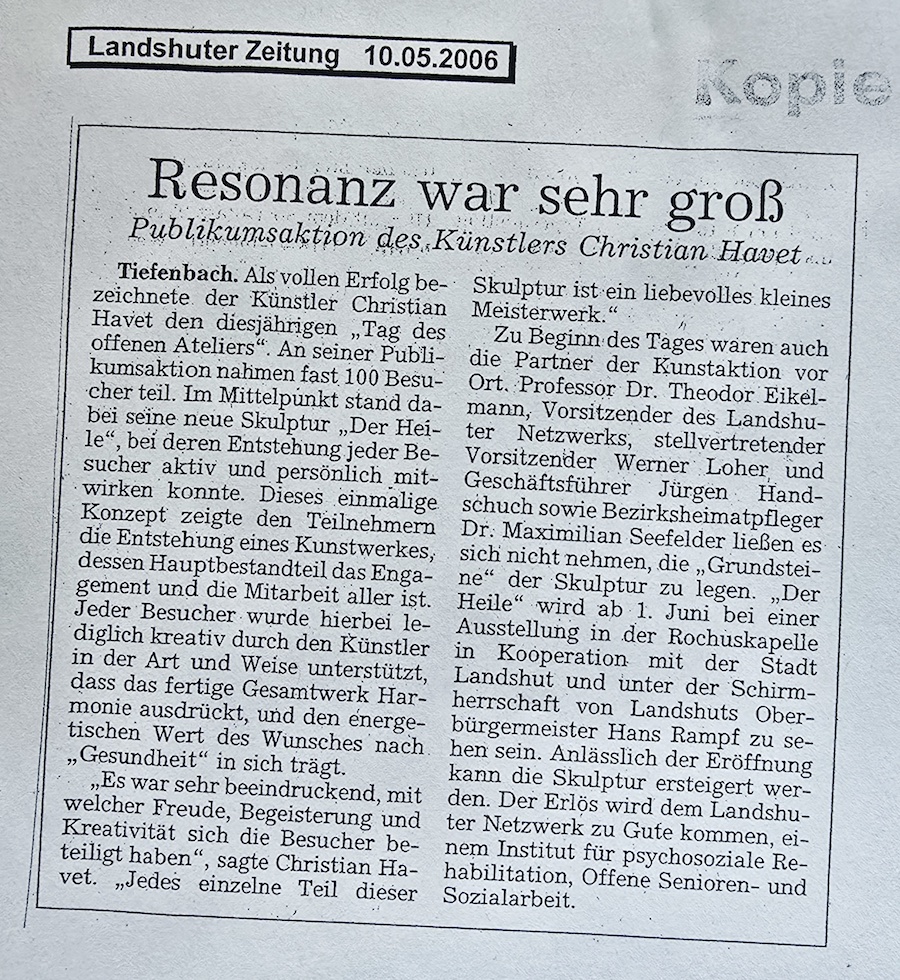 Landshuter Zeitung 10.05.2006

Kopie

Resonanz war sehr groß

Publikumsaktion des Künstlers Christian Havet

Tiefenbach. Als vollen Erfolg bezeichnete der Künstler Christian Havet den diesjährigen „Tag des offenen Ateliers“. An seiner Publikumsaktion nahmen fast 100 Besucher teil. Im Mittelpunkt stand dabei seine neue Skulptur „Der Heile“, bei deren Entstehung jeder Besucher aktiv und persönlich mitwirken konnte. Dieses einmalige Konzept zeigte den Teilnehmern die Entstehung eines Kunstwerkes, dessen Hauptbestandteil das Engagement und die Mitarbeit aller ist. Jeder Besucher wurde hierbei lediglich kreativ durch den Künstler in der Art und Weise unterstützt, dass das fertige Gesamtwerk Harmonie ausdrückt, und den energetischen Wert des Wunsches nach „Gesundheit“ in sich trägt.

„Es war sehr beeindruckend, mit welcher Freude, Begeisterung und Kreativität sich die Besucher beteiligt haben“, sagte Christian Havet. „Jedes einzelne Teil dieser Skulptur ist ein liebevolles kleines Meisterwerk.“

Zu Beginn des Tages waren auch die Partner der Kunstaktion vor Ort. Professor Dr. Theodor Eikelmann, Vorsitzender des Landshuter Netzwerks, stellvertretender Vorsitzender Werner Loher und Geschäftsführer Jürgen Handschuch sowie Bezirksheimatpfleger Dr. Maximilian Seefelder ließen es sich nicht nehmen, die „Grundsteine“ der Skulptur zu legen. „Der Heile“ wird ab 1. Juni bei einer Ausstellung in der Rochuskapelle in Kooperation mit der Stadt Landshut und unter der Schirmherrschaft von Landshuts Oberbürgermeister Hans Rampf zu sehen sein. Anlässlich der Eröffnung kann die Skulptur ersteigert werden. Der Erlös wird dem Landshuter Netzwerk zu Gute kommen, einem Institut für psychosoziale Rehabilitation, Offene Senioren- und Sozialarbeit.